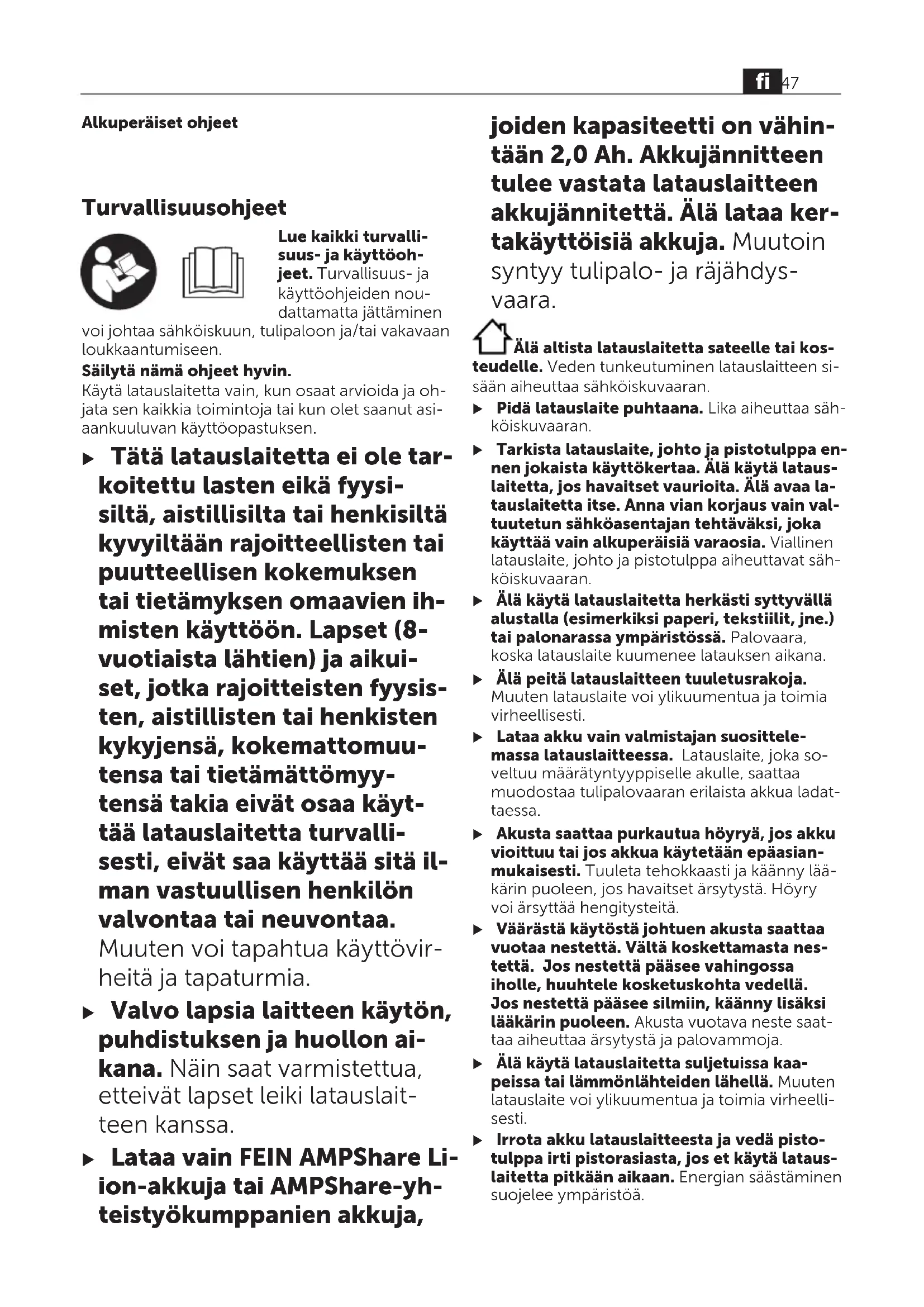 fi 47

Alkuperäiset ohjeet

Turvallisuusohjeet

Lue kaikki turvallisuus- ja käyttöohjeet. Turvallisuus- ja käyttöohjeiden noudattamatta jättäminen voi johtaa sähköiskuun, tulipaloon ja/tai vakavaan loukkaantumiseen.

Säilytä nämä ohjeet hyvin.

Käytä latauslaitetta vain, kun osaat arvioida ja ohjata sen kaikkia toimintoja tai kun olet saanut asiaankuuluvan käyttöopastuksen.

▶ Tätä latauslaitetta ei ole tarkoitettu lasten eikä fyysisiltä, aistillisilta tai henkisiltä kyvyiltään rajoitteellisten tai puutteellisen kokemuksen tai tietämyksen omaavien ihmisten käyttöön. Lapset (8-vuotiaista lähtien) ja aikuiset, jotka rajoitteisten fyysisten, aistillisten tai henkisten kykyjensä, kokemattomuutensa tai tietämättömyytensä takia eivät osaa käyttää latauslaitetta turvallisesti, eivät saa käyttää sitä ilman vastuullisen henkilön valvontaa tai neuvontaa. Muuten voi tapahtua käyttövirheitä ja tapaturmia.

▶ Valvo lapsia laitteen käytön, puhdistuksen ja huollon aikana. Näin saat varmistettua, etteivät lapset leiki latauslaitteen kanssa.

▶ Lataa vain FEIN AMPShare Li-ion-akkuja tai AMPShare-yhteistyökumppanien akkuja, joiden kapasiteetti on vähintään 2,0 Ah. Akkujännitteen tulee vastata latauslaitteen akkujännitettä. Älä lataa kertakäyttöisiä akkuja. Muutoin syntyy tulipalo- ja räjähdysvaara.

Älä altista latauslaitetta sateelle tai kosteudelle. Veden tunkeutuminen latauslaitteen sisään aiheuttaa sähköiskuvaaran.

▶ Pidä latauslaite puhtaana. Lika aiheuttaa sähköiskuvaaran.

▶ Tarkista latauslaite, johto ja pistotulppa ennen jokaista käyttökertaa. Älä käytä latauslaitetta, jos havaitset vaurioita. Älä avaa latauslaitetta itse. Anna vian korjaus vain valtuutetun sähköasentajan tehtäväksi, joka käyttää vain alkuperäisiä varaosia. Viallinen latauslaite, johto ja pistotulppa aiheuttavat sähköiskuvaaran.

▶ Älä käytä latauslaitetta herkästi syttyvällä alustalla (esimerkiksi paperi, tekstiilit, jne.) tai palonarassa ympäristössä. Palovaara, koska latauslaite kuumenee latauksen aikana.

▶ Älä peitä latauslaitteen tuuletusrakoja. Muuten latauslaite voi ylikuumentua ja toimia virheellisesti.

▶ Lataa akku vain valmistajan suosittelemassa latauslaitteessa. Latauslaite, joka soveltuu määrätyntyyppiselle akulle, saattaa muodostaa tulipalovaaran erilaista akkua ladattaessa.

▶ Akusta saattaa purkautua höyryä, jos akku vioittuu tai jos akkua käytetään epäasianmukaisesti. Tuuleta tehokkaasti ja käänny lääkärin puoleen, jos havaitset ärsytystä. Höyry voi ärsyttää hengitysteitä.

▶ Väärästä käytöstä johtuen akusta saattaa vuotaa nestettä. Vältä koskettamasta nestettä. Jos nestettä pääsee vahingossa iholle, huuhtele kosketuskohta vedellä. Jos nestettä pääsee silmiin, käänny lisäksi lääkärin puoleen. Akusta vuotava neste saattaa aiheuttaa ärsytystä ja palovammoja.

▶ Älä käytä latauslaitetta suljetuissa kaapeissa tai lämmönlähteiden lähellä. Muuten latauslaite voi ylikuumentua ja toimia virheellisesti.

▶ Irrota akku latauslaitteesta ja vedä pistotulppa irti pistorasiasta, jos et käytä latauslaitetta pitkään aikaan. Energian säästäminen suojelee ympäristöä.